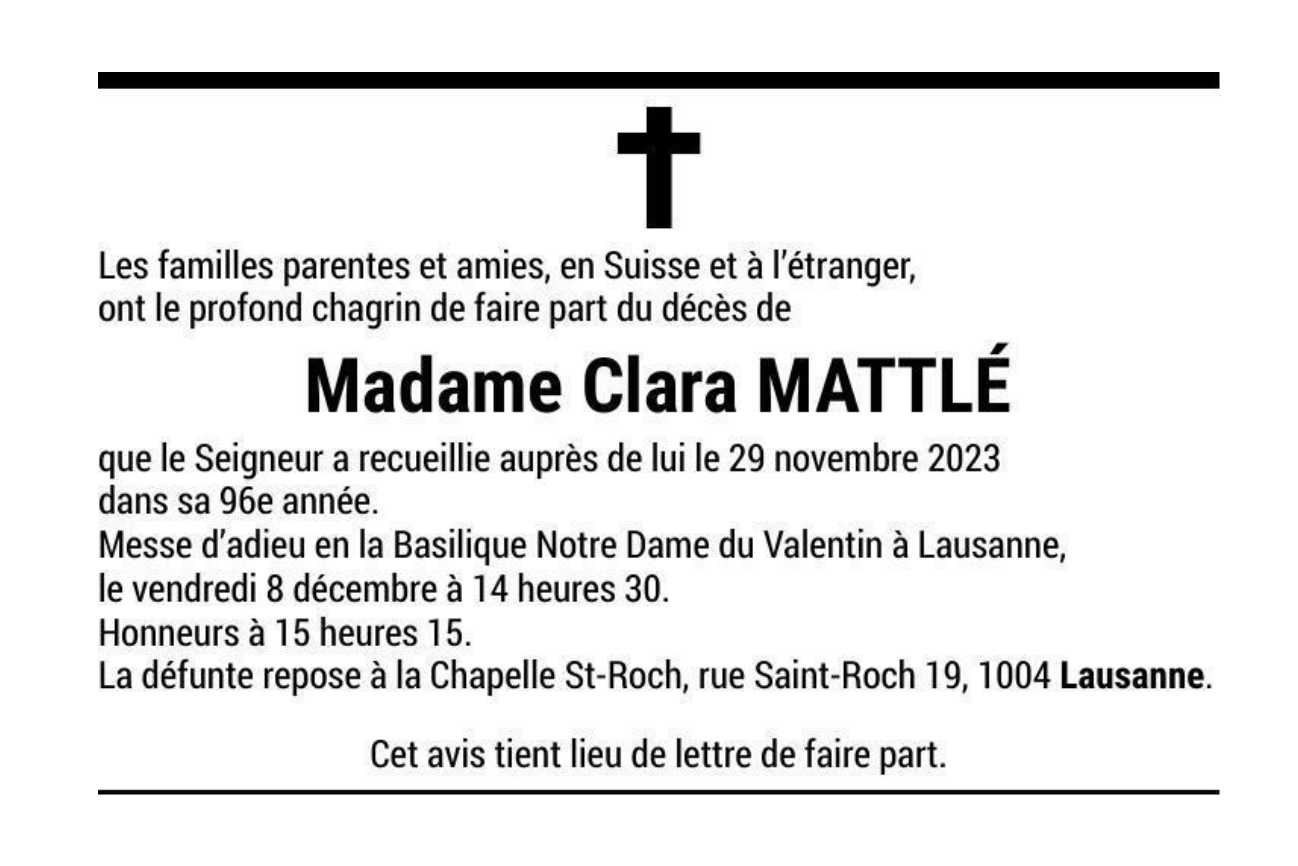 Les familles parentes et amies, en Suisse et à l'étranger, ont le profond chagrin de faire part du décès de

Madame Clara MATTLÉ

que le Seigneur a recueillie auprès de lui le 29 novembre 2023 dans sa 96e année.
Messe d'adieu en la Basilique Notre Dame du Valentin à Lausanne, le vendredi 8 décembre à 14 heures 30.
Honneurs à 15 heures 15.
La défunte repose à la Chapelle St-Roch, rue Saint-Roch 19, 1004 Lausanne.

Cet avis tient lieu de lettre de faire part.